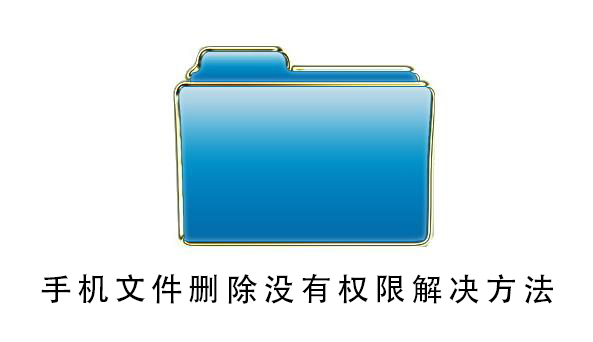 手机文件删除没有权限解决方法